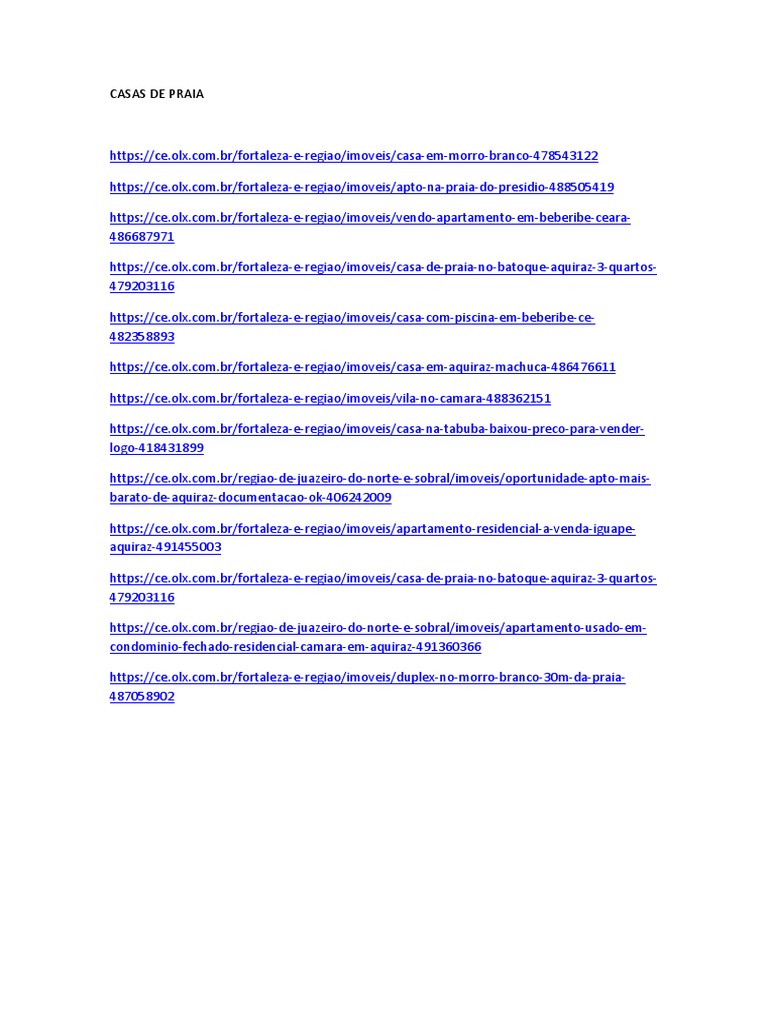 CASAS DE PRAIA

https://ce.olx.com.br/fortaleza-e-regiao/imoveis/casa-em-morro-branco-478543122

https://ce.olx.com.br/fortaleza-e-regiao/imoveis/apto-na-praia-do-presidio-488505419

https://ce.olx.com.br/fortaleza-e-regiao/imoveis/vendo-apartamento-em-beberibe-ceara-486687971

https://ce.olx.com.br/fortaleza-e-regiao/imoveis/casa-de-praia-no-batoque-aquiraz-3-quartos-479203116

https://ce.olx.com.br/fortaleza-e-regiao/imoveis/casa-com-piscina-em-beberibe-ce-482358893

https://ce.olx.com.br/fortaleza-e-regiao/imoveis/casa-em-aquiraz-machuca-486476611

https://ce.olx.com.br/fortaleza-e-regiao/imoveis/vila-no-camara-488362151

https://ce.olx.com.br/fortaleza-e-regiao/imoveis/casa-na-tabuba-baixou-preco-para-vender-logo-418431899

https://ce.olx.com.br/regiao-de-juazeiro-do-norte-e-sobral/imoveis/oportunidade-apto-mais-barato-de-aquiraz-documentacao-ok-406242009

https://ce.olx.com.br/fortaleza-e-regiao/imoveis/apartamento-residencial-a-venda-iguape-aquiraz-491455003

https://ce.olx.com.br/fortaleza-e-regiao/imoveis/casa-de-praia-no-batoque-aquiraz-3-quartos-479203116

https://ce.olx.com.br/regiao-de-juazeiro-do-norte-e-sobral/imoveis/apartamento-usado-em-condominio-fechado-residencial-camara-em-aquiraz-491360366

https://ce.olx.com.br/fortaleza-e-regiao/imoveis/duplex-no-morro-branco-30m-da-praia-487058902